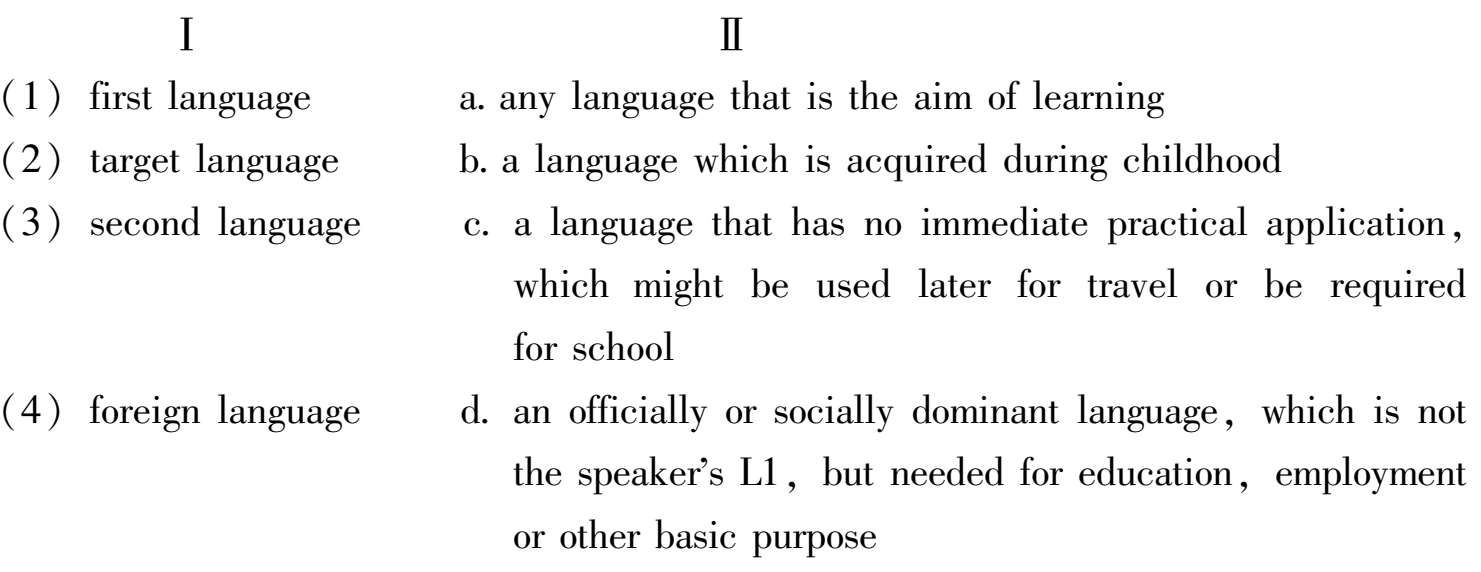 | Ⅰ | Ⅱ |
|---|---|
| (1) first language | a. any language that is the aim of learning |
| (2) target language | b. a language which is acquired during childhood |
| (3) second language | c. a language that has no immediate practical application, which might be used later for travel or be required for school |
| (4) foreign language | d. an officially or socially dominant language, which is not the speaker's L1, but needed for education, employment or other basic purpose |